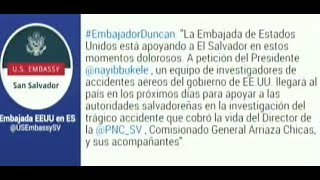 U.S. EMBASSY
San Salvador

Embajada EEUU en ES
@USEmbassySV

#EmbajadorDuncan: "La Embajada de Estados Unidos está apoyando a El Salvador en estos momentos dolorosos. A petición del Presidente @nayibbukele , un equipo de investigadores de accidentes aéreos del gobierno de EE.UU. llegará al país en los próximos días para apoyar a las autoridades salvadoreñas en la investigación del trágico accidente que cobró la vida del Director de la @PNC_SV , Comisionado General Arriaza Chicas, y sus acompañantes".